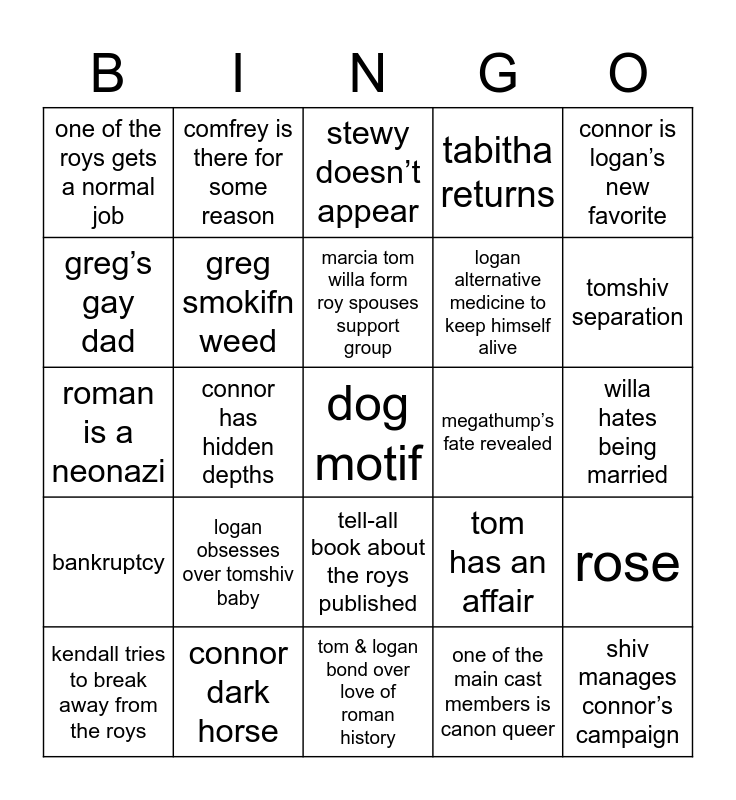 | B | I | N | G | O |
|---|---|---|---|---|
| one of the roys gets a normal job | comfrey is there for some reason | stewy doesn't appear | tabitha returns | connor is logan's new favorite |
| greg's gay dad | greg smokifn weed | marcia tom willa form roy spouses support group | logan alternative medicine to keep himself alive | tomshiv separation |
| roman is a neonazi | connor has hidden depths | dog motif | megathump's fate revealed | willa hates being married |
| bankruptcy | logan obsesses over tomshiv baby | tell-all book about the roys published | tom has an affair | rose |
| kendall tries to break away from the roys | connor dark horse | tom & logan bond over love of roman history | one of the main cast members is canon queer | shiv manages connor's campaign |